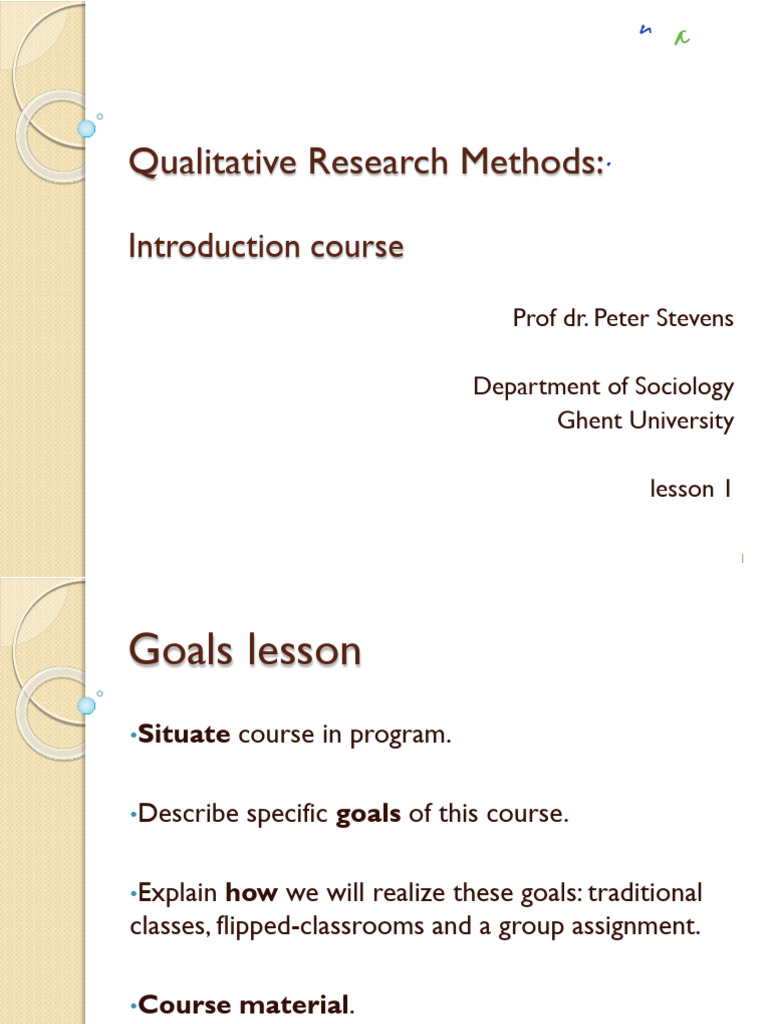 Qualitative Research Methods:

Introduction course

Prof dr. Peter Stevens

Department of Sociology
Ghent University

lesson 1

1

Goals lesson

•Situate course in program.

•Describe specific goals of this course.

•Explain how we will realize these goals: traditional classes, flipped-classrooms and a group assignment.

•Course material.